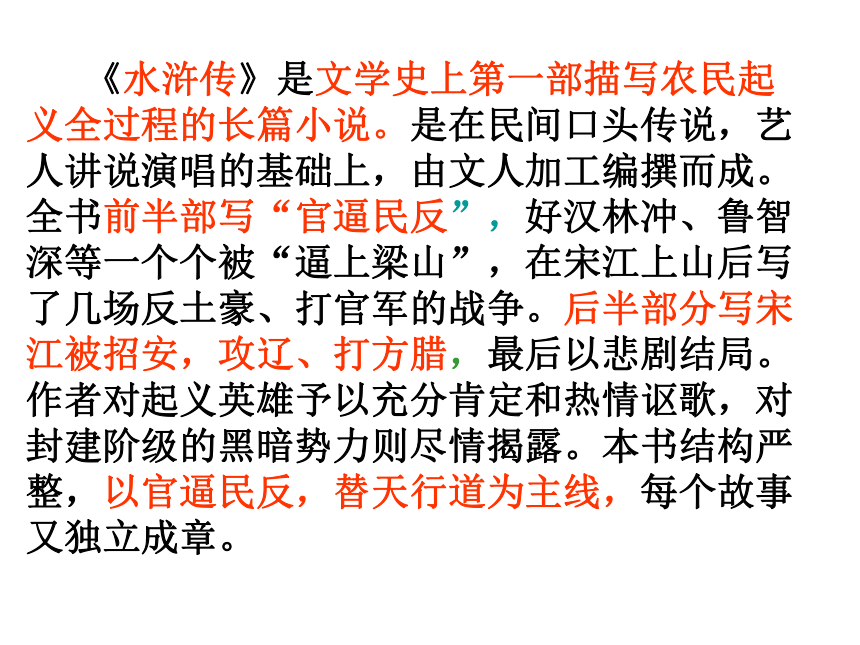 《水浒传》是文学史上第一部描写农民起义全过程的长篇小说。是在民间口头传说，艺人讲说演唱的基础上，由文人加工编撰而成。全书前半部写“官逼民反”，好汉林冲、鲁智深等一个个被“逼上梁山”，在宋江上山后写了几场反土豪、打官军的战争。后半部分写宋江被招安，攻辽、打方腊，最后以悲剧结局。作者对起义英雄予以充分肯定和热情讴歌，对封建阶级的黑暗势力则尽情揭露。本书结构严整，以官逼民反，替天行道为主线，每个故事又独立成章。